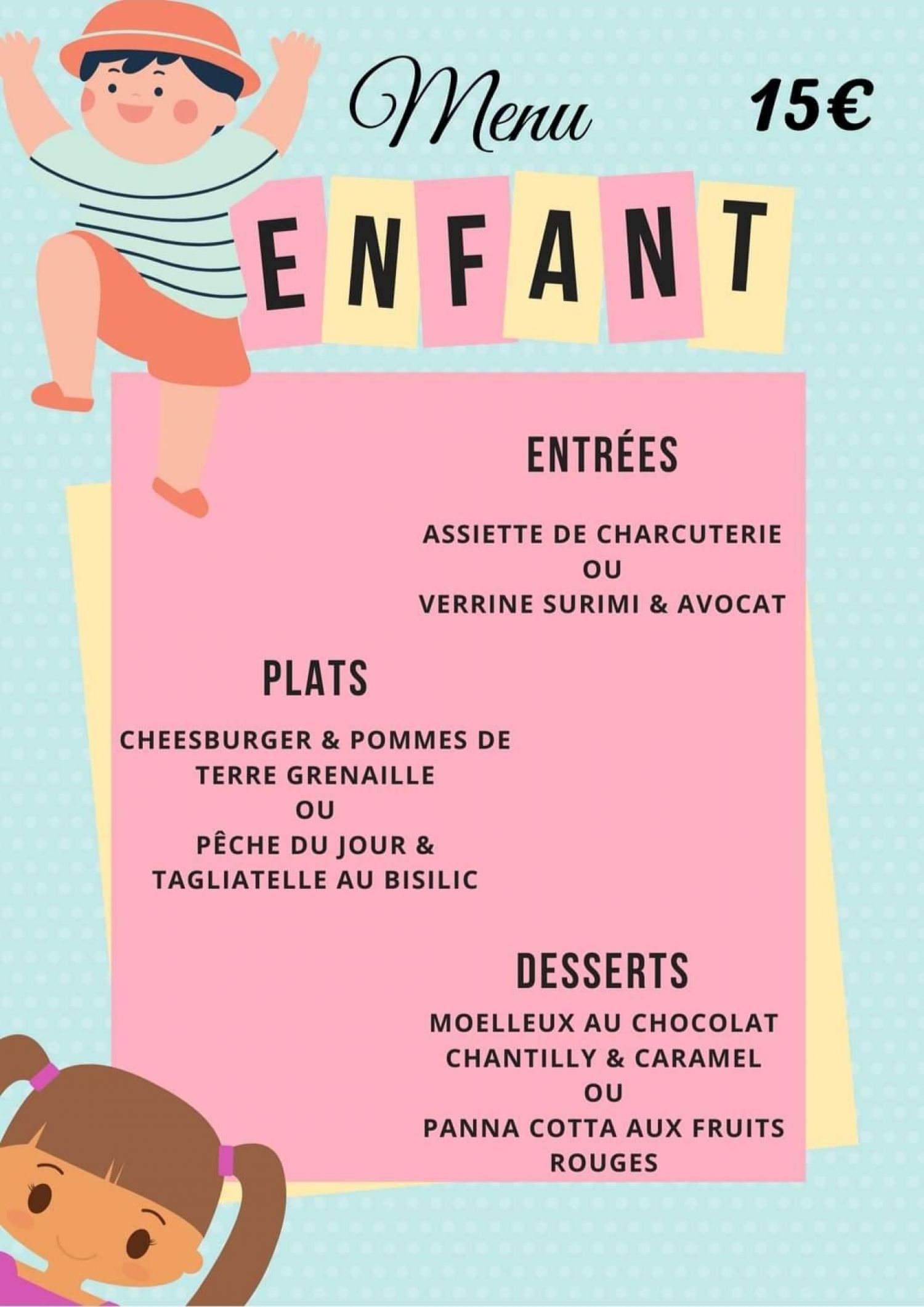 Menu 15€

ENFANT

ENTRÉES

ASSIETTE DE CHARCUTERIE
OU
VERRINE SURIMI & AVOCAT

PLATS

CHEESBURGER & POMMES DE TERRE GRENAILLE
OU
PÊCHE DU JOUR & TAGLIATELLE AU BISILIC

DESSERTS

MOELLEUX AU CHOCOLAT CHANTILLY & CARAMEL
OU
PANNA COTTA AUX FRUITS ROUGES